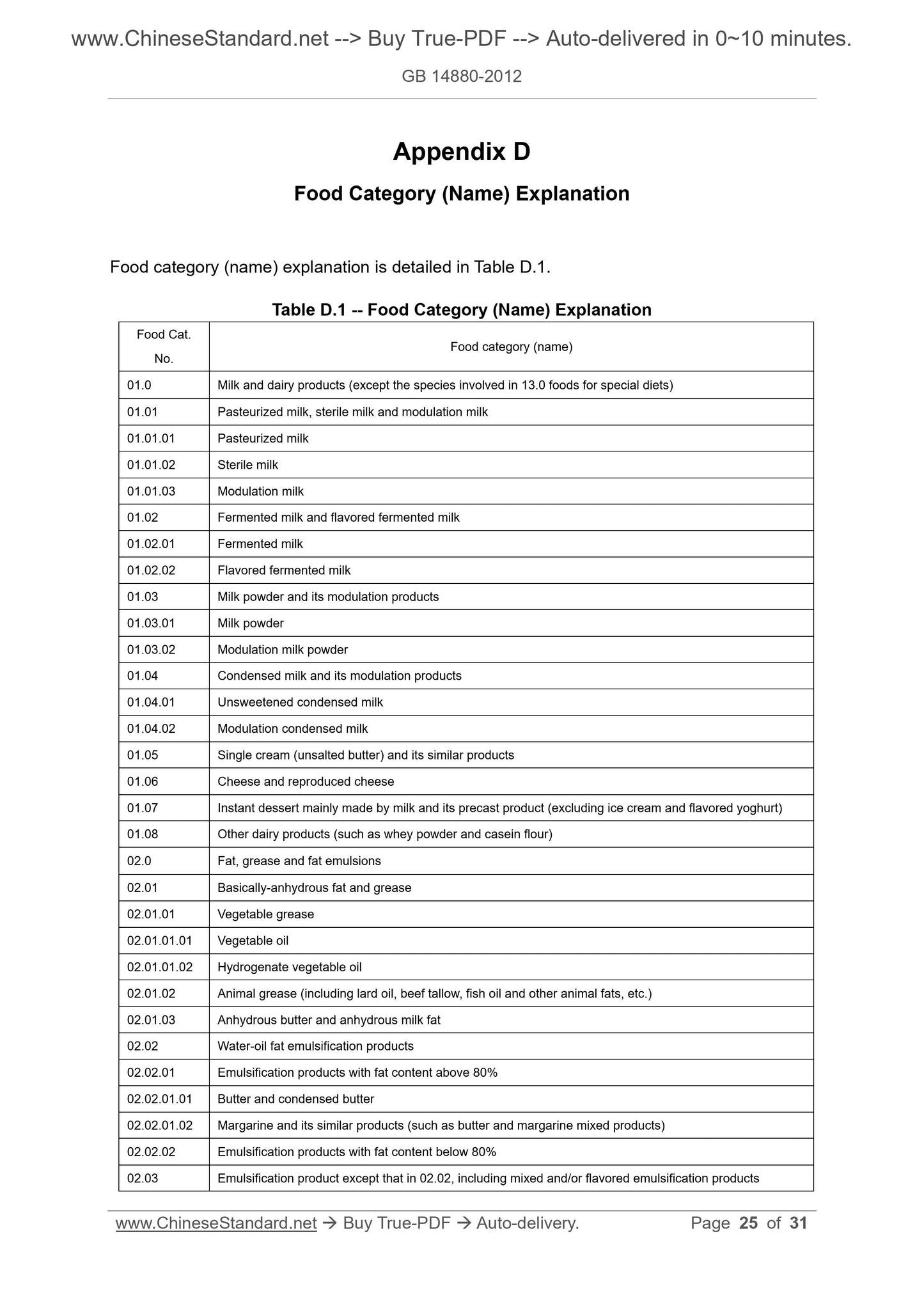 www.ChineseStandard.net --> Buy True-PDF --> Auto-delivered in 0~10 minutes.

GB 14880-2012

Appendix D

Food Category (Name) Explanation

Food category (name) explanation is detailed in Table D.1.

Table D.1 -- Food Category (Name) Explanation

| Food Cat. No. | Food category (name) |
|---|---|
| 01.0 | Milk and dairy products (except the species involved in 13.0 foods for special diets) |
| 01.01 | Pasteurized milk, sterile milk and modulation milk |
| 01.01.01 | Pasteurized milk |
| 01.01.02 | Sterile milk |
| 01.01.03 | Modulation milk |
| 01.02 | Fermented milk and flavored fermented milk |
| 01.02.01 | Fermented milk |
| 01.02.02 | Flavored fermented milk |
| 01.03 | Milk powder and its modulation products |
| 01.03.01 | Milk powder |
| 01.03.02 | Modulation milk powder |
| 01.04 | Condensed milk and its modulation products |
| 01.04.01 | Unsweetened condensed milk |
| 01.04.02 | Modulation condensed milk |
| 01.05 | Single cream (unsalted butter) and its similar products |
| 01.06 | Cheese and reproduced cheese |
| 01.07 | Instant dessert mainly made by milk and its precast product (excluding ice cream and flavored yoghurt) |
| 01.08 | Other dairy products (such as whey powder and casein flour) |
| 02.0 | Fat, grease and fat emulsions |
| 02.01 | Basically-anhydrous fat and grease |
| 02.01.01 | Vegetable grease |
| 02.01.01.01 | Vegetable oil |
| 02.01.01.02 | Hydrogenate vegetable oil |
| 02.01.02 | Animal grease (including lard oil, beef tallow, fish oil and other animal fats, etc.) |
| 02.01.03 | Anhydrous butter and anhydrous milk fat |
| 02.02 | Water-oil fat emulsification products |
| 02.02.01 | Emulsification products with fat content above 80% |
| 02.02.01.01 | Butter and condensed butter |
| 02.02.01.02 | Margarine and its similar products (such as butter and margarine mixed products) |
| 02.02.02 | Emulsification products with fat content below 80% |
| 02.03 | Emulsification product except that in 02.02, including mixed and/or flavored emulsification products |

www.ChineseStandard.net → Buy True-PDF → Auto-delivery. Page 25 of 31